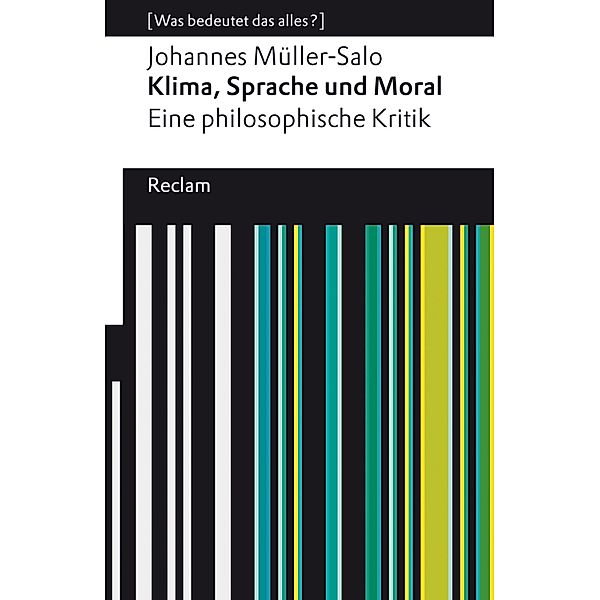 [Was bedeutet das alles?]

Johannes Müller-Salo
Klima, Sprache und Moral
Eine philosophische Kritik

Reclam